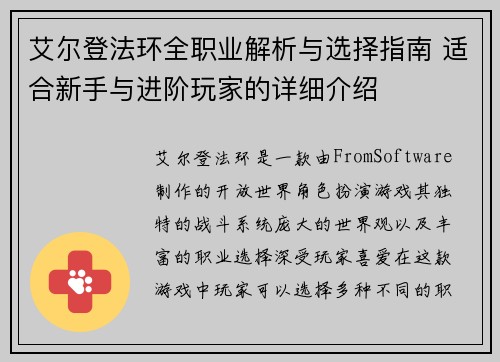 艾尔登法环全职业解析与选择指南 适合新手与进阶玩家的详细介绍

艾尔登法环是一款由FromSoftware制作的开放世界角色扮演游戏其独特的战斗系统庞大的世界观以及丰富的职业选择深受玩家喜爱在这款游戏中玩家可以选择多种不同的职